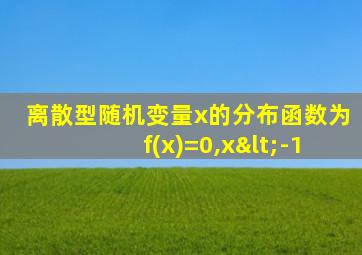 离散型随机变量x的分布函数为 f(x)=0,x&lt;-1